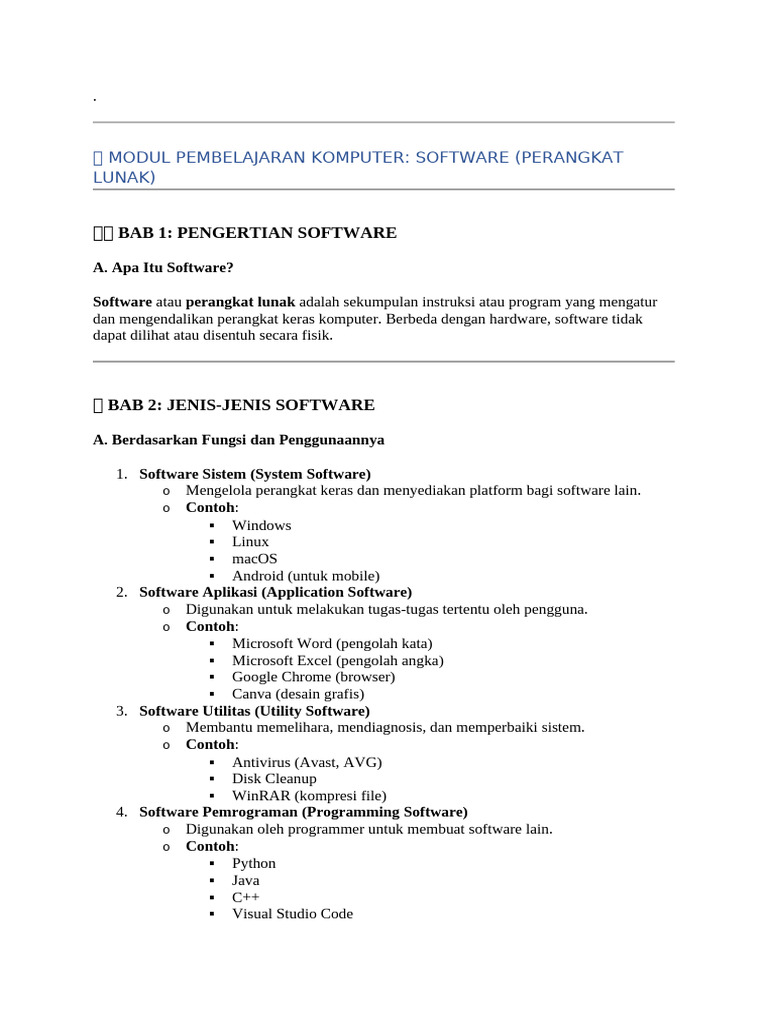 .

MODUL PEMBELAJARAN KOMPUTER: SOFTWARE (PERANGKAT LUNAK)

BAB 1: PENGERTIAN SOFTWARE

A. Apa Itu Software?

Software atau perangkat lunak adalah sekumpulan instruksi atau program yang mengatur dan mengendalikan perangkat keras komputer. Berbeda dengan hardware, software tidak dapat dilihat atau disentuh secara fisik.

BAB 2: JENIS-JENIS SOFTWARE

A. Berdasarkan Fungsi dan Penggunaannya

1. Software Sistem (System Software)
   o Mengelola perangkat keras dan menyediakan platform bagi software lain.
   o Contoh:
      ▪ Windows
      ▪ Linux
      ▪ macOS
      ▪ Android (untuk mobile)
2. Software Aplikasi (Application Software)
   o Digunakan untuk melakukan tugas-tugas tertentu oleh pengguna.
   o Contoh:
      ▪ Microsoft Word (pengolah kata)
      ▪ Microsoft Excel (pengolah angka)
      ▪ Google Chrome (browser)
      ▪ Canva (desain grafis)
3. Software Utilitas (Utility Software)
   o Membantu memelihara, mendiagnosis, dan memperbaiki sistem.
   o Contoh:
      ▪ Antivirus (Avast, AVG)
      ▪ Disk Cleanup
      ▪ WinRAR (kompresi file)
4. Software Pemrograman (Programming Software)
   o Digunakan oleh programmer untuk membuat software lain.
   o Contoh:
      ▪ Python
      ▪ Java
      ▪ C++
      ▪ Visual Studio Code